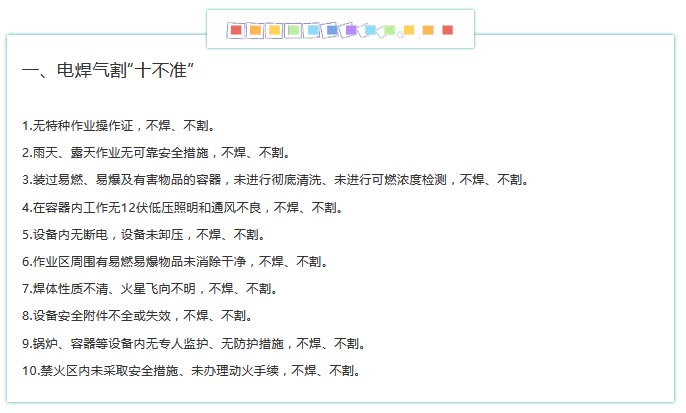 一、电焊气割“十不准”

1.无特种作业操作证，不焊、不割。

2.雨天、露天作业无可靠安全措施，不焊、不割。

3.装过易燃、易爆及有害物品的容器，未进行彻底清洗、未进行可燃浓度检测，不焊、不割。

4.在容器内工作无12伏低压照明和通风不良，不焊、不割。

5.设备内无断电，设备未卸压，不焊、不割。

6.作业区周围有易燃易爆物品未消除干净，不焊、不割。

7.焊体性质不清、火星飞向不明，不焊、不割。

8.设备安全附件不全或失效，不焊、不割。

9.锅炉、容器等设备内无专人监护、无防护措施，不焊、不割。

10.禁火区内未采取安全措施、未办理动火手续，不焊、不割。